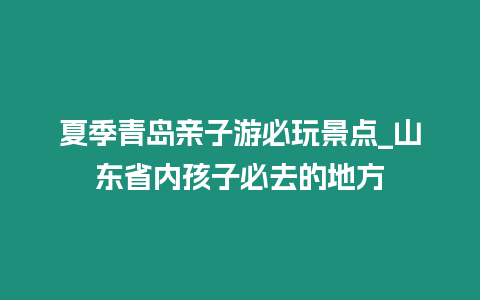 夏季青岛亲子游必玩景点_山东省内孩子必去的地方